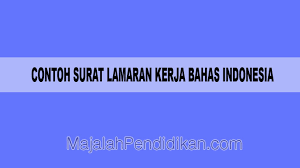 CONTOH SURAT LAMARAN KERJA BAHAS INDONESIA

MajalahPendidikan.com